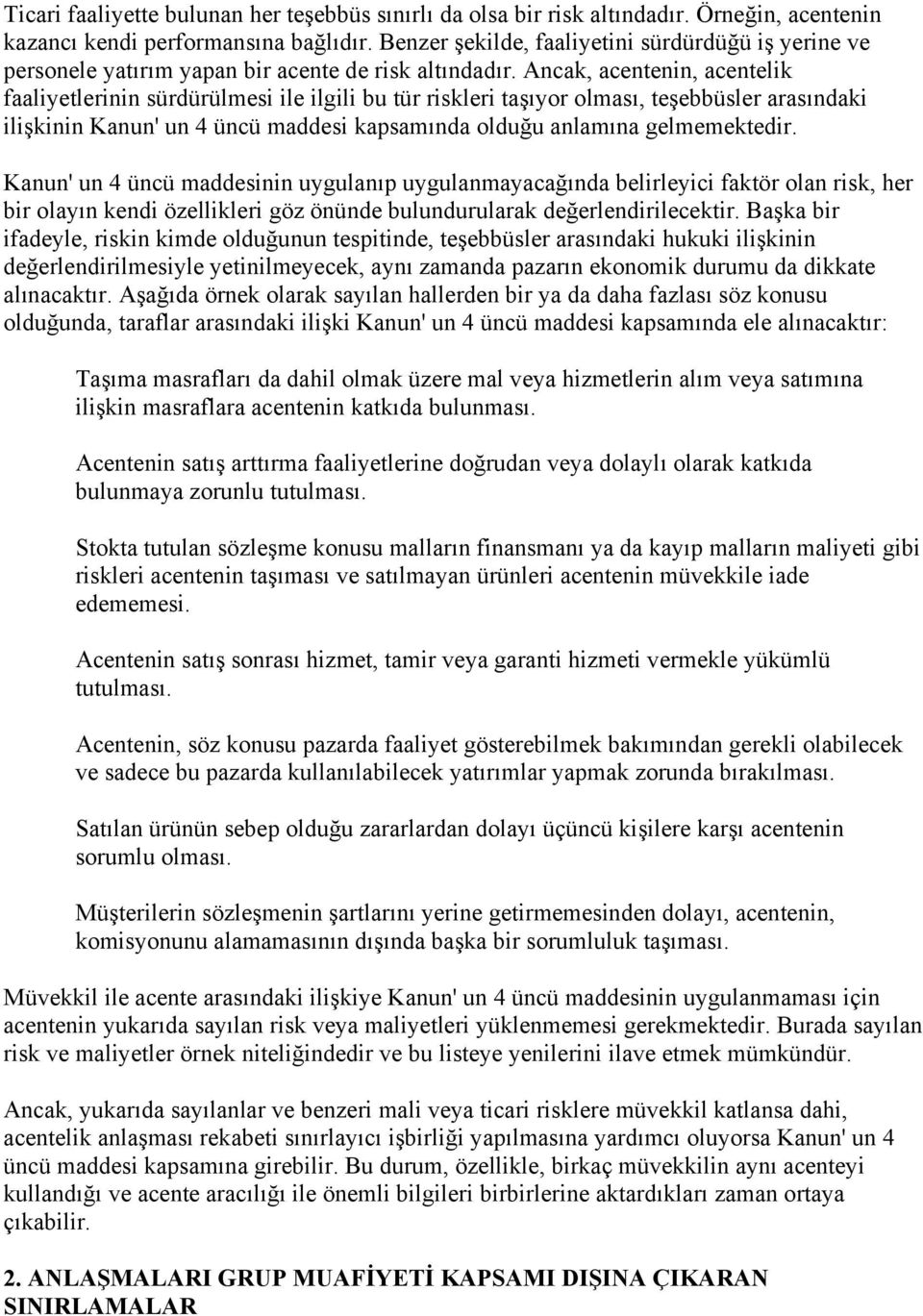 Ticari faaliyette bulunan her teşebbüs sınırlı da olsa bir risk altındadır. Örneğin, acentenin kazancı kendi performansına bağlıdır. Benzer şekilde, faaliyetini sürdürdüğü iş yerine ve personele yatırım yapan bir acente de risk altındadır. Ancak, acentenin, acentelik faaliyetlerinin sürdürülmesi ile ilgili bu tür riskleri taşıyor olması, teşebbüsler arasındaki ilişkinin Kanun' un 4 üncü maddesi kapsamında olduğu anlamına gelmemektedir.

Kanun' un 4 üncü maddesinin uygulanıp uygulanmayacağında belirleyici faktör olan risk, her bir olayın kendi özellikleri göz önünde bulundurularak değerlendirilecektir. Başka bir ifadeyle, riskin kimde olduğunun tespitinde, teşebbüsler arasındaki hukuki ilişkinin değerlendirilmesiyle yetinilmeyecek, aynı zamanda pazarın ekonomik durumu da dikkate alınacaktır. Aşağıda örnek olarak sayılan hallerden bir ya da daha fazlası söz konusu olduğunda, taraflar arasındaki ilişki Kanun' un 4 üncü maddesi kapsamında ele alınacaktır:

Taşıma masrafları da dahil olmak üzere mal veya hizmetlerin alım veya satımına ilişkin masraflara acentenin katkıda bulunması.

Acentenin satış arttırma faaliyetlerine doğrudan veya dolaylı olarak katkıda bulunmaya zorunlu tutulması.

Stokta tutulan sözleşme konusu malların finansmanı ya da kayıp malların maliyeti gibi riskleri acentenin taşıması ve satılmayan ürünleri acentenin müvekkile iade edememesi.

Acentenin satış sonrası hizmet, tamir veya garanti hizmeti vermekle yükümlü tutulması.

Acentenin, söz konusu pazarda faaliyet gösterebilmek bakımından gerekli olabilecek ve sadece bu pazarda kullanılabilecek yatırımlar yapmak zorunda bırakılması.

Satılan ürünün sebep olduğu zararlardan dolayı üçüncü kişilere karşı acentenin sorumlu olması.

Müşterilerin sözleşmenin şartlarını yerine getirmemesinden dolayı, acentenin, komisyonunu alamamasının dışında başka bir sorumluluk taşıması.

Müvekkil ile acente arasındaki ilişkiye Kanun' un 4 üncü maddesinin uygulanmaması için acentenin yukarıda sayılan risk veya maliyetleri yüklenmemesi gerekmektedir. Burada sayılan risk ve maliyetler örnek niteliğindedir ve bu listeye yenilerini ilave etmek mümkündür.

Ancak, yukarıda sayılanlar ve benzeri mali veya ticari risklere müvekkil katlansa dahi, acentelik anlaşması rekabeti sınırlayıcı işbirliği yapılmasına yardımcı oluyorsa Kanun' un 4 üncü maddesi kapsamına girebilir. Bu durum, özellikle, birkaç müvekkilin aynı acenteyi kullandığı ve acente aracılığı ile önemli bilgileri birbirlerine aktardıkları zaman ortaya çıkabilir.

2. ANLAŞMALARI GRUP MUAFİYETİ KAPSAMI DIŞINA ÇIKARAN SINIRLAMALAR